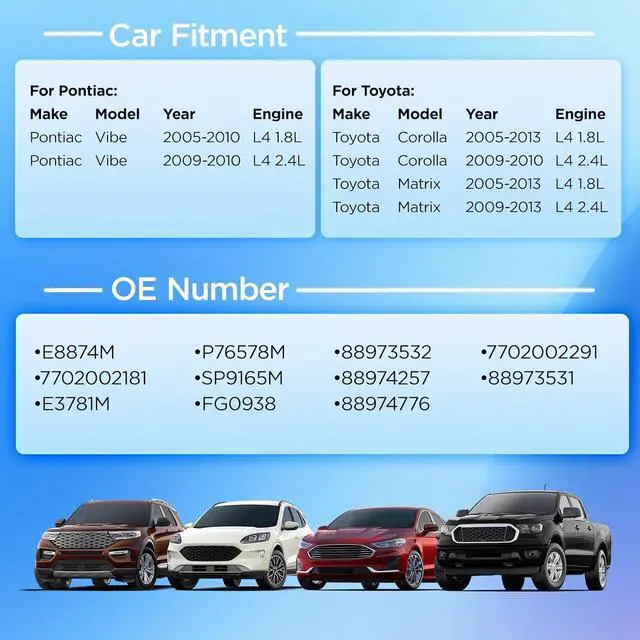 Car Fitment

For Pontiac:

| Make | Model | Year | Engine |
|---|---|---|---|
| Pontiac | Vibe | 2005-2010 | L4 1.8L |
| Pontiac | Vibe | 2009-2010 | L4 2.4L |

For Toyota:

| Make | Model | Year | Engine |
|---|---|---|---|
| Toyota | Corolla | 2005-2013 | L4 1.8L |
| Toyota | Corolla | 2009-2010 | L4 2.4L |
| Toyota | Matrix | 2005-2013 | L4 1.8L |
| Toyota | Matrix | 2009-2013 | L4 2.4L |

OE Number

• E8874M
• 7702002181
• E3781M
• P76578M
• SP9165M
• FG0938
• 88973532
• 88974257
• 88974776
• 7702002291
• 88973531